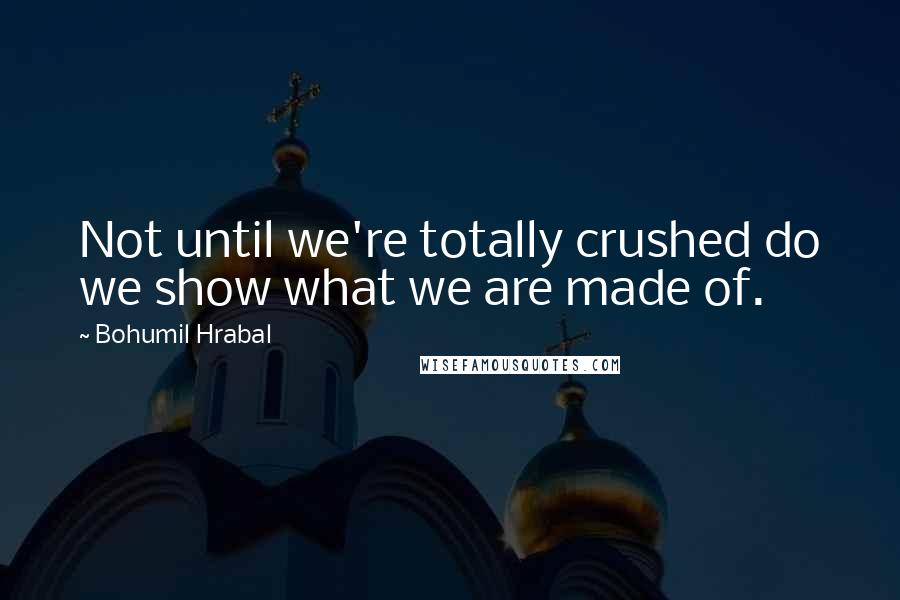 Not until we're totally crushed do we show what we are made of.

~ Bohumil Hrabal

WISEFAMOUSQUOTES.COM